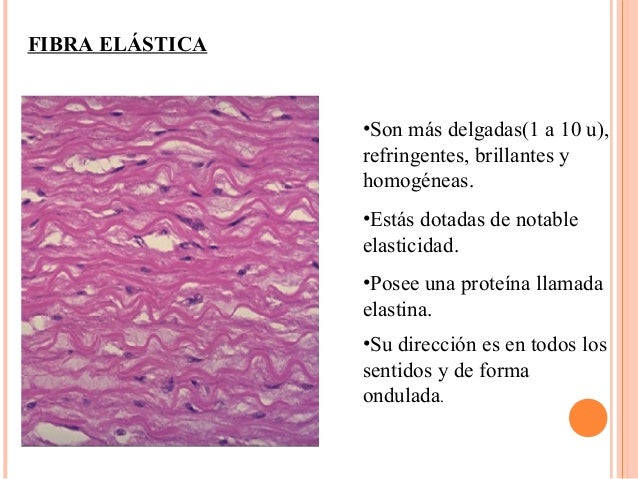 FIBRA ELÁSTICA

•Son más delgadas(1 a 10 u), refringentes, brillantes y homogéneas.

•Estás dotadas de notable elasticidad.

•Posee una proteína llamada elastina.

•Su dirección es en todos los sentidos y de forma ondulada.